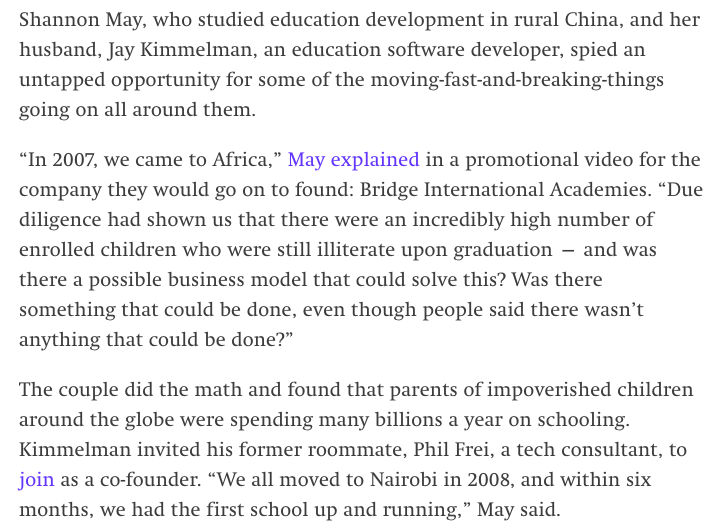 Shannon May, who studied education development in rural China, and her husband, Jay Kimmelman, an education software developer, spied an untapped opportunity for some of the moving-fast-and-breaking-things going on all around them.

“In 2007, we came to Africa,” May explained in a promotional video for the company they would go on to found: Bridge International Academies. “Due diligence had shown us that there were an incredibly high number of enrolled children who were still illiterate upon graduation — and was there a possible business model that could solve this? Was there something that could be done, even though people said there wasn’t anything that could be done?”

The couple did the math and found that parents of impoverished children around the globe were spending many billions a year on schooling. Kimmelman invited his former roommate, Phil Frei, a tech consultant, to join as a co-founder. “We all moved to Nairobi in 2008, and within six months, we had the first school up and running,” May said.